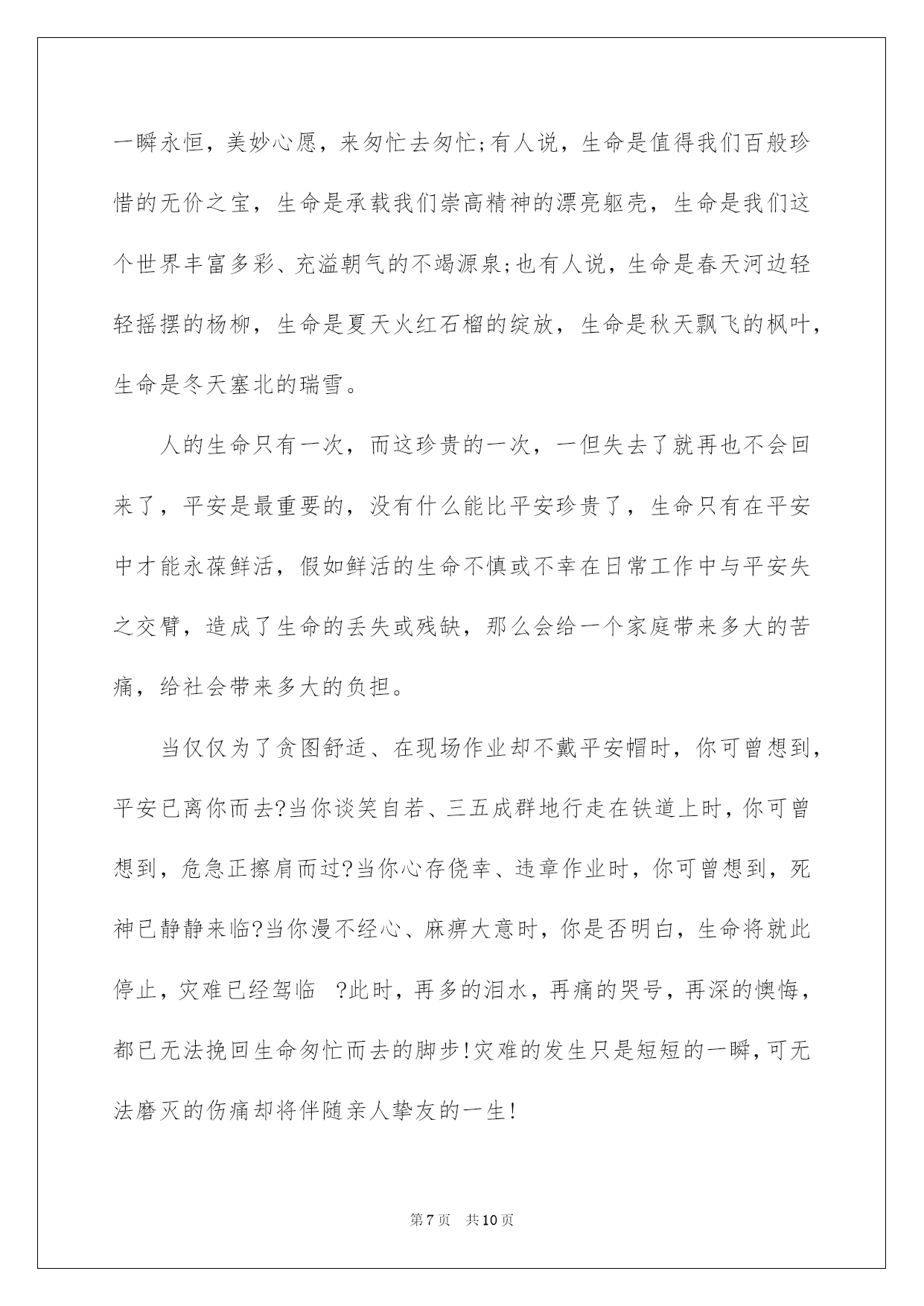 一瞬永恒，美妙心愿，来匆忙去匆忙;有人说，生命是值得我们百般珍惜的无价之宝，生命是承载我们崇高精神的漂亮躯壳，生命是我们这个世界丰富多彩、充溢朝气的不竭源泉;也有人说，生命是春天河边轻轻摇摆的杨柳，生命是夏天火红石榴的绽放，生命是秋天飘飞的枫叶，生命是冬天塞北的瑞雪。

人的生命只有一次，而这珍贵的一次，一但失去了就再也不会回来了，平安是最重要的，没有什么能比平安珍贵了，生命只有在平安中才能永葆鲜活，假如鲜活的生命不慎或不幸在日常工作中与平安失之交臂，造成了生命的丢失或残缺，那么会给一个家庭带来多大的苦痛，给社会带来多大的负担。

当仅仅为了贪图舒适、在现场作业却不戴平安帽时，你可曾想到，平安已离你而去?当你谈笑自若、三五成群地行走在铁道上时，你可曾想到，危急正擦肩而过?当你心存侥幸、违章作业时，你可曾想到，死神已静静来临?当你漫不经心、麻痹大意时，你是否明白，生命将就此停止，灾难已经驾临 ?此时，再多的泪水，再痛的哭号，再深的懊悔，都已无法挽回生命匆忙而去的脚步!灾难的发生只是短短的一瞬，可无法磨灭的伤痛却将伴随亲人挚友的一生!

第7页 共10页